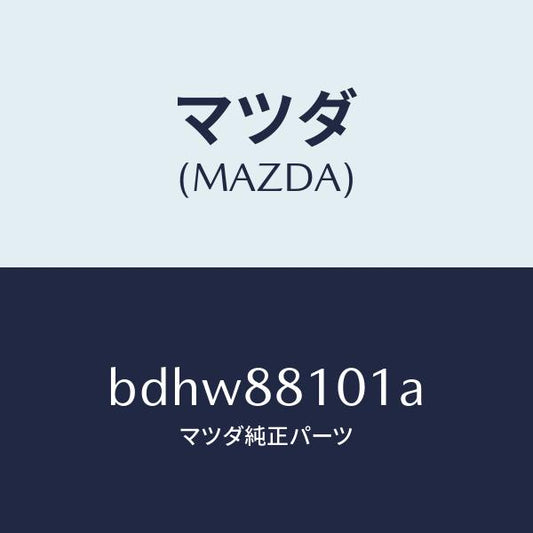 マツダ
(MAZDA)

bdhw88101a
マツダ純正パーツ